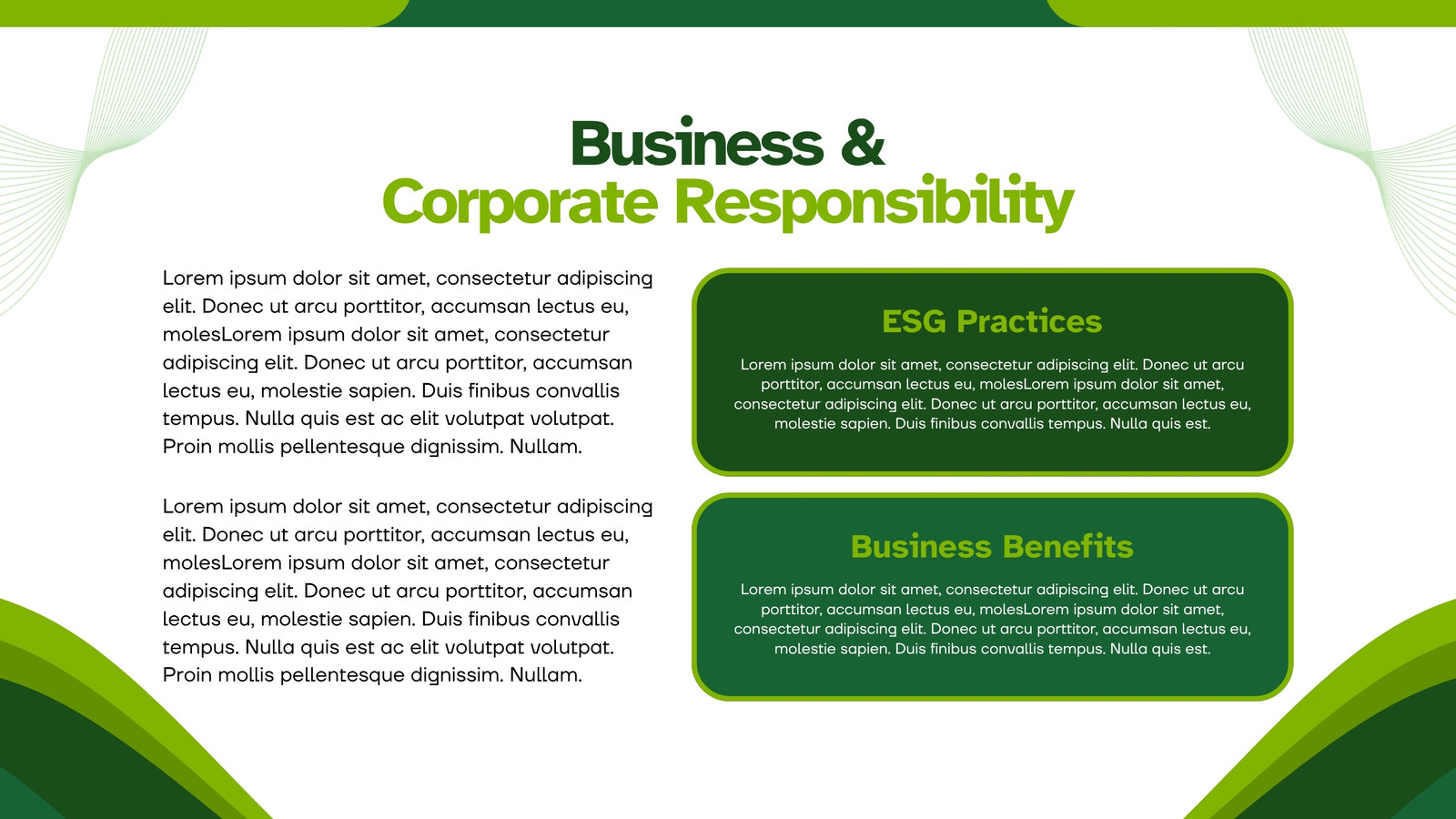 Business &
Corporate Responsibility

Lorem ipsum dolor sit amet, consectetur adipiscing elit. Donec ut arcu porttitor, accumsan lectus eu, molesLorem ipsum dolor sit amet, consectetur adipiscing elit. Donec ut arcu porttitor, accumsan lectus eu, molestie sapien. Duis finibus convallis tempus. Nulla quis est ac elit volutpat volutpat. Proin mollis pellentesque dignissim. Nullam.

Lorem ipsum dolor sit amet, consectetur adipiscing elit. Donec ut arcu porttitor, accumsan lectus eu, molesLorem ipsum dolor sit amet, consectetur adipiscing elit. Donec ut arcu porttitor, accumsan lectus eu, molestie sapien. Duis finibus convallis tempus. Nulla quis est ac elit volutpat volutpat. Proin mollis pellentesque dignissim. Nullam.

ESG Practices

Lorem ipsum dolor sit amet, consectetur adipiscing elit. Donec ut arcu porttitor, accumsan lectus eu, molesLorem ipsum dolor sit amet, consectetur adipiscing elit. Donec ut arcu porttitor, accumsan lectus eu, molestie sapien. Duis finibus convallis tempus. Nulla quis est.

Business Benefits

Lorem ipsum dolor sit amet, consectetur adipiscing elit. Donec ut arcu porttitor, accumsan lectus eu, molesLorem ipsum dolor sit amet, consectetur adipiscing elit. Donec ut arcu porttitor, accumsan lectus eu, molestie sapien. Duis finibus convallis tempus. Nulla quis est.